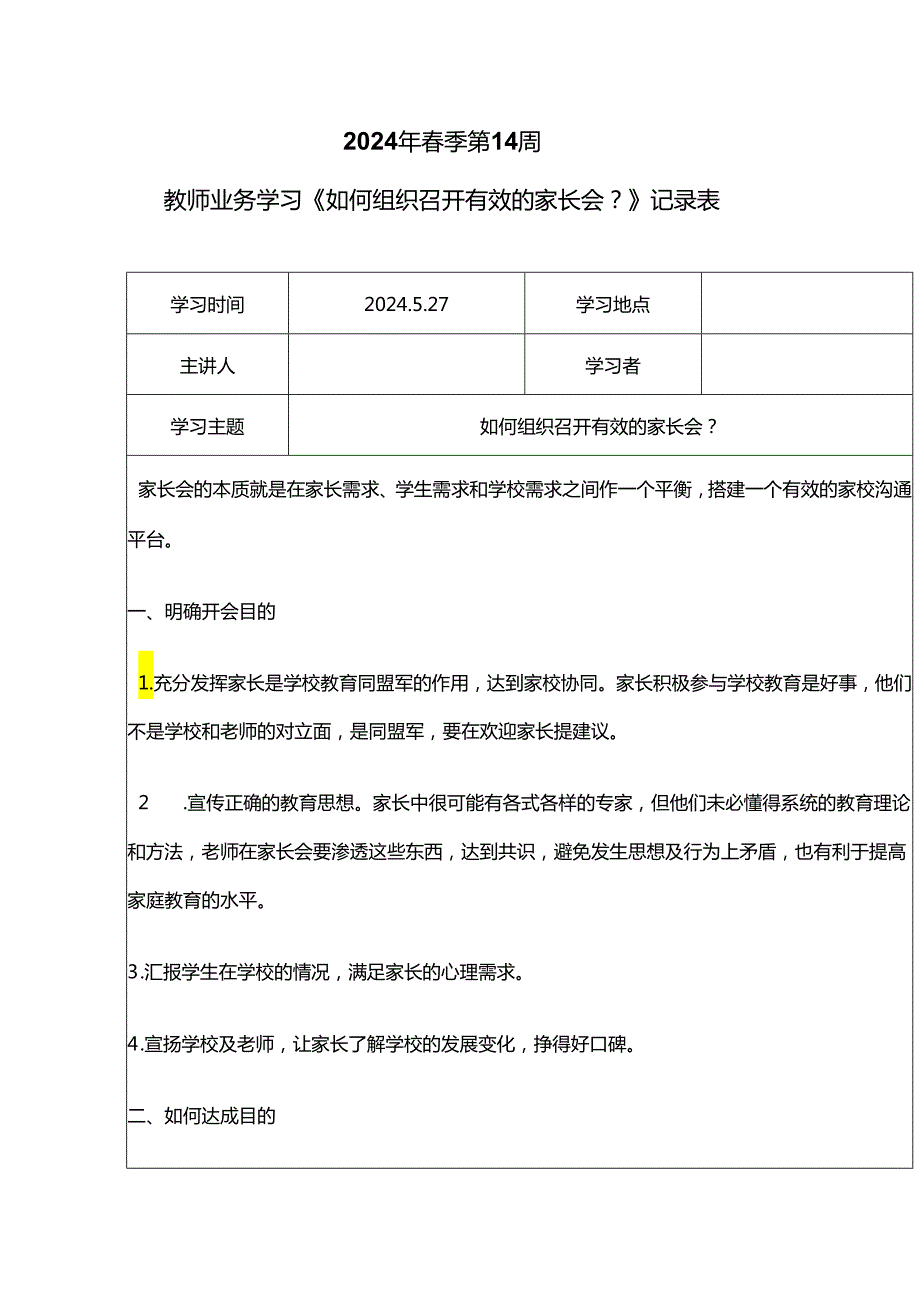 2024年春季第14周

教师业务学习《如何组织召开有效的家长会？》记录表

| 学习时间 | 2024.5.27 | 学习地点 | |
|---|---|---|---|
| 主讲人 | | 学习者 | |
| 学习主题 | 如何组织召开有效的家长会？ | | |

家长会的本质就是在家长需求、学生需求和学校需求之间作一个平衡，搭建一个有效的家校沟通平台。

一、明确开会目的

1.充分发挥家长是学校教育同盟军的作用，达到家校协同。家长积极参与学校教育是好事，他们不是学校和老师的对立面，是同盟军，要在欢迎家长提建议。

2 .宣传正确的教育思想。家长中很可能有各式各样的专家，但他们未必懂得系统的教育理论和方法，老师在家长会要渗透这些东西，达到共识，避免发生思想及行为上矛盾，也有利于提高家庭教育的水平。

3.汇报学生在学校的情况，满足家长的心理需求。

4.宣扬学校及老师，让家长了解学校的发展变化，挣得好口碑。

二、如何达成目的